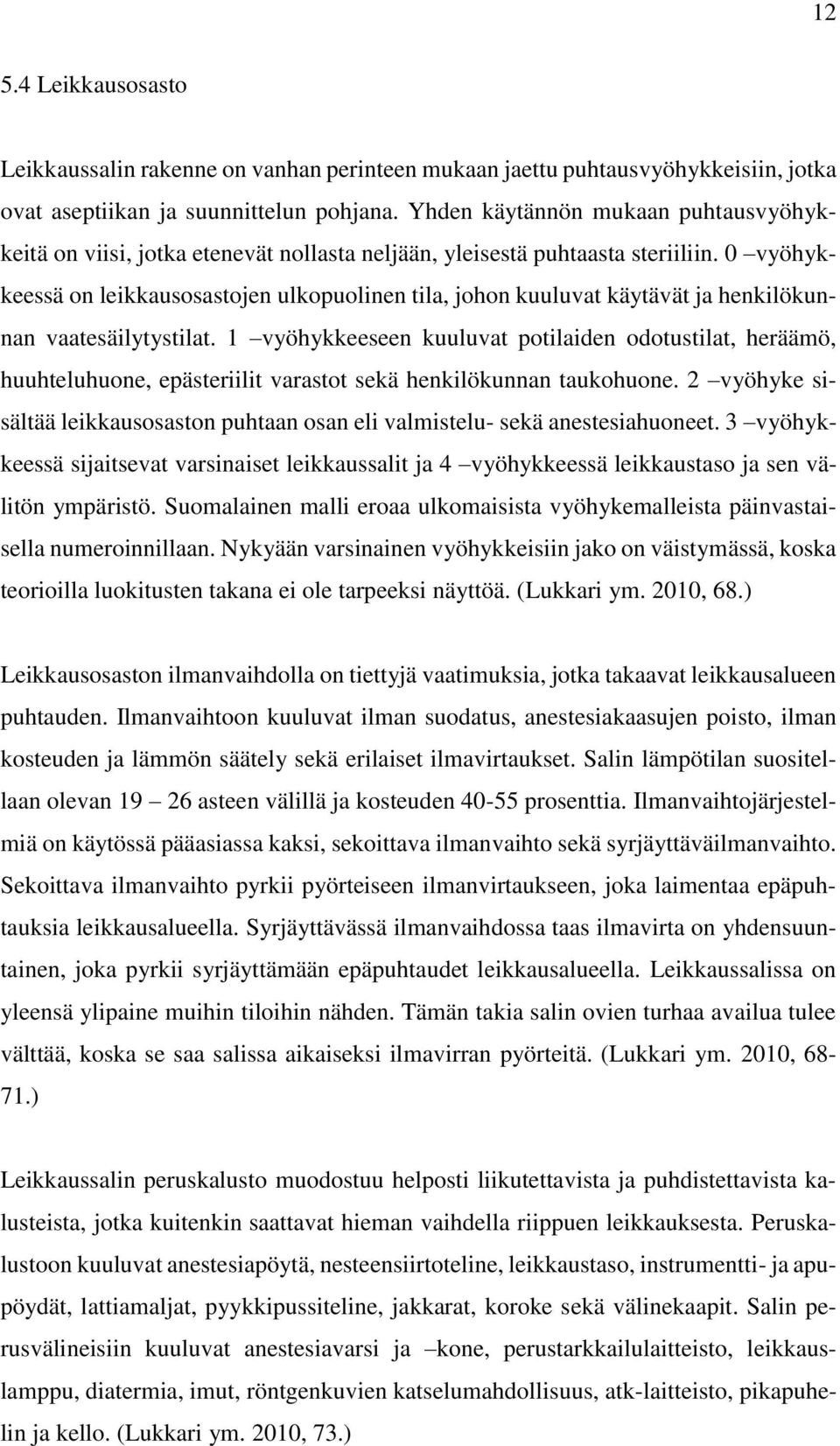 12

5.4 Leikkausosasto

Leikkaussalin rakenne on vanhan perinteen mukaan jaettu puhtausvyöhykkeisiin, jotka ovat aseptiikan ja suunnittelun pohjana. Yhden käytännön mukaan puhtausvyöhykkeitä on viisi, jotka etenevät nollasta neljään, yleisestä puhtaasta steriiliin. 0 –vyöhykkeessä on leikkausosastojen ulkopuolinen tila, johon kuuluvat käytävät ja henkilökunnan vaatesäilytystilat. 1 –vyöhykkeeseen kuuluvat potilaiden odotustilat, heräämö, huuhteluhuone, epästeriilit varastot sekä henkilökunnan taukohuone. 2 –vyöhyke sisältää leikkausosaston puhtaan osan eli valmistelu- sekä anestesiahuoneet. 3 –vyöhykkeessä sijaitsevat varsinaiset leikkaussalit ja 4 –vyöhykkeessä leikkaustaso ja sen välitön ympäristö. Suomalainen malli eroaa ulkomaisista vyöhykemalleista päinvastaisella numeroinnillaan. Nykyään varsinainen vyöhykkeisiin jako on väistymässä, koska teorioilla luokitusten takana ei ole tarpeeksi näyttöä. (Lukkari ym. 2010, 68.)

Leikkausosaston ilmanvaihdolla on tiettyjä vaatimuksia, jotka takaavat leikkausalueen puhtauden. Ilmanvaihtoon kuuluvat ilman suodatus, anestesiakaasujen poisto, ilman kosteuden ja lämmön säätely sekä erilaiset ilmavirtaukset. Salin lämpötilan suositellaan olevan 19 – 26 asteen välillä ja kosteuden 40-55 prosenttia. Ilmanvaihtojärjestelmiä on käytössä pääasiassa kaksi, sekoittava ilmanvaihto sekä syrjäyttäväilmanvaihto. Sekoittava ilmanvaihto pyrkii pyörteiseen ilmanvirtaukseen, joka laimentaa epäpuhtauksia leikkausalueella. Syrjäyttävässä ilmanvaihdossa taas ilmavirta on yhdensuuntainen, joka pyrkii syrjäyttämään epäpuhtaudet leikkausalueella. Leikkaussalissa on yleensä ylipaine muihin tiloihin nähden. Tämän takia salin ovien turhaa availua tulee välttää, koska se saa salissa aikaiseksi ilmavirran pyörteitä. (Lukkari ym. 2010, 68-71.)

Leikkaussalin peruskalusto muodostuu helposti liikutettavista ja puhdistettavista kalusteista, jotka kuitenkin saattavat hieman vaihdella riippuen leikkauksesta. Peruskalustoon kuuluvat anestesiapöytä, nesteensiirtoteline, leikkaustaso, instrumentti- ja apupöydät, lattiamaljat, pyykkipussiteline, jakkarat, koroke sekä välinekaapit. Salin perusvälineisiin kuuluvat anestesiavarsi ja –kone, perustarkkailulaitteisto, leikkauslamppu, diatermia, imut, röntgenkuvien katselumahdollisuus, atk-laitteisto, pikapuhelin ja kello. (Lukkari ym. 2010, 73.)